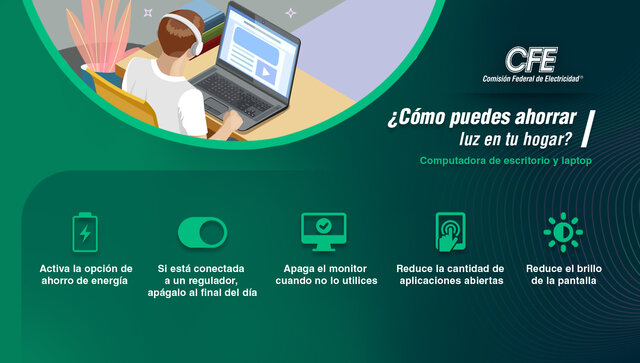 CFE
Comisión Federal de Electricidad®

¿Cómo puedes ahorrar luz en tu hogar?

Computadora de escritorio y laptop

Activa la opción de ahorro de energía

Si está conectada a un regulador, apágalo al final del día

Apaga el monitor cuando no lo utilices

Reduce la cantidad de aplicaciones abiertas

Reduce el brillo de la pantalla